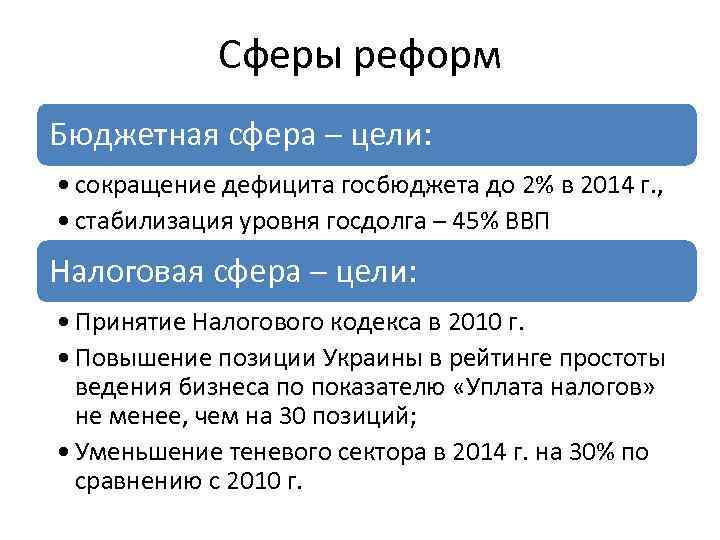 Сферы реформ

Бюджетная сфера – цели:

• сокращение дефицита госбюджета до 2% в 2014 г.,
• стабилизация уровня госдолга – 45% ВВП

Налоговая сфера – цели:

• Принятие Налогового кодекса в 2010 г.
• Повышение позиции Украины в рейтинге простоты ведения бизнеса по показателю «Уплата налогов» не менее, чем на 30 позиций;
• Уменьшение теневого сектора в 2014 г. на 30% по сравнению с 2010 г.